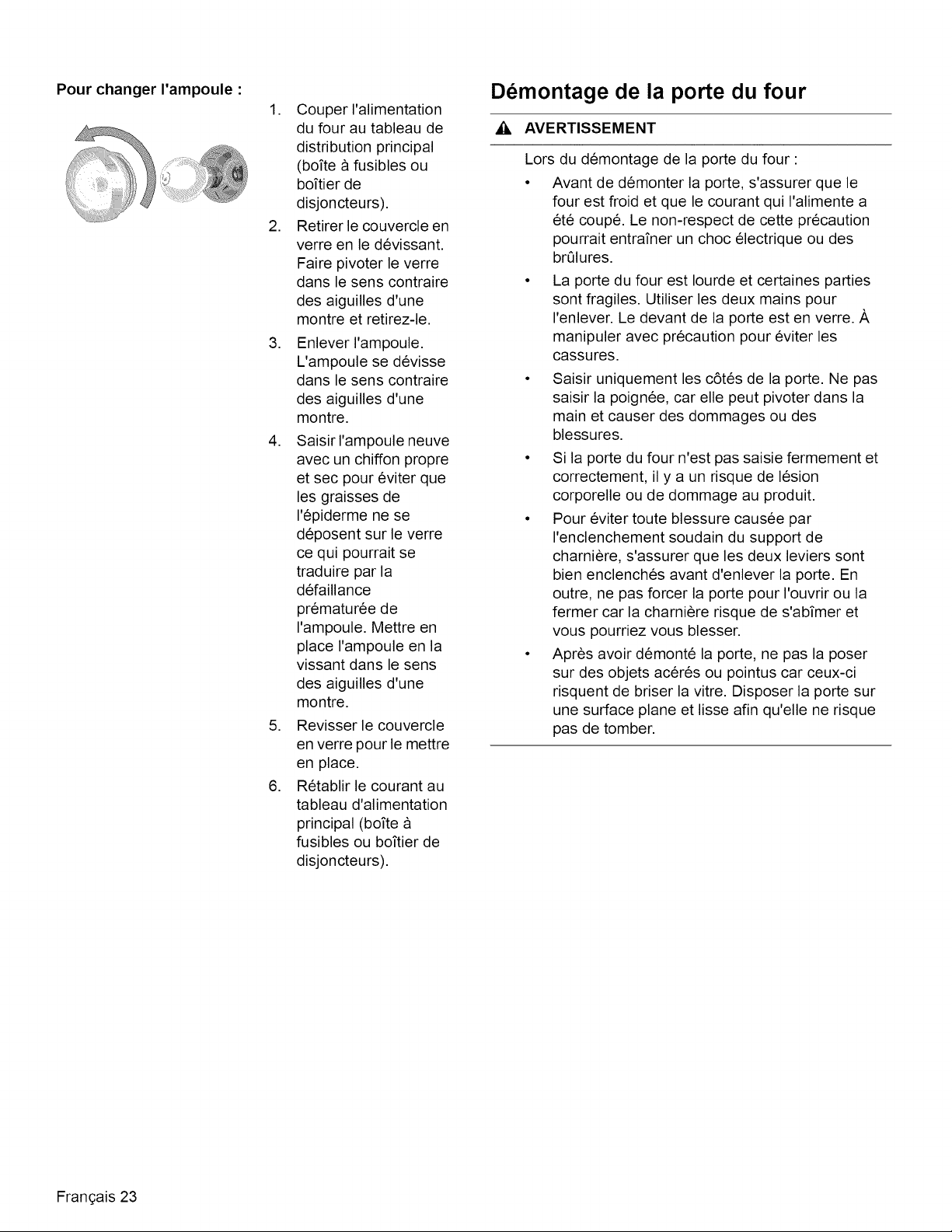 Pour changer l'ampoule :

1. Couper l'alimentation du four au tableau de distribution principal (boîte à fusibles ou boîtier de disjoncteurs).
2. Retirer le couvercle en verre en le dévissant. Faire pivoter le verre dans le sens contraire des aiguilles d'une montre et retirez-le.
3. Enlever l'ampoule. L'ampoule se dévisse dans le sens contraire des aiguilles d'une montre.
4. Saisir l'ampoule neuve avec un chiffon propre et sec pour éviter que les graisses de l'épiderme ne se déposent sur le verre ce qui pourrait se traduire par la défaillance prématurée de l'ampoule. Mettre en place l'ampoule en la vissant dans le sens des aiguilles d'une montre.
5. Revisser le couvercle en verre pour le mettre en place.
6. Rétablir le courant au tableau d'alimentation principal (boîte à fusibles ou boîtier de disjoncteurs).

Démontage de la porte du four

AVERTISSEMENT

Lors du démontage de la porte du four :

• Avant de démonter la porte, s'assurer que le four est froid et que le courant qui l'alimente a été coupé. Le non-respect de cette précaution pourrait entraîner un choc électrique ou des brûlures.
• La porte du four est lourde et certaines parties sont fragiles. Utiliser les deux mains pour l'enlever. Le devant de la porte est en verre. À manipuler avec précaution pour éviter les cassures.
• Saisir uniquement les côtés de la porte. Ne pas saisir la poignée, car elle peut pivoter dans la main et causer des dommages ou des blessures.
• Si la porte du four n'est pas saisie fermement et correctement, il y a un risque de lésion corporelle ou de dommage au produit.
• Pour éviter toute blessure causée par l'enclenchement soudain du support de charnière, s'assurer que les deux leviers sont bien enclenchés avant d'enlever la porte. En outre, ne pas forcer la porte pour l'ouvrir ou la fermer car la charnière risque de s'abîmer et vous pourriez vous blesser.
• Après avoir démonté la porte, ne pas la poser sur des objets acérés ou pointus car ceux-ci risquent de briser la vitre. Disposer la porte sur une surface plane et lisse afin qu'elle ne risque pas de tomber.

Français 23